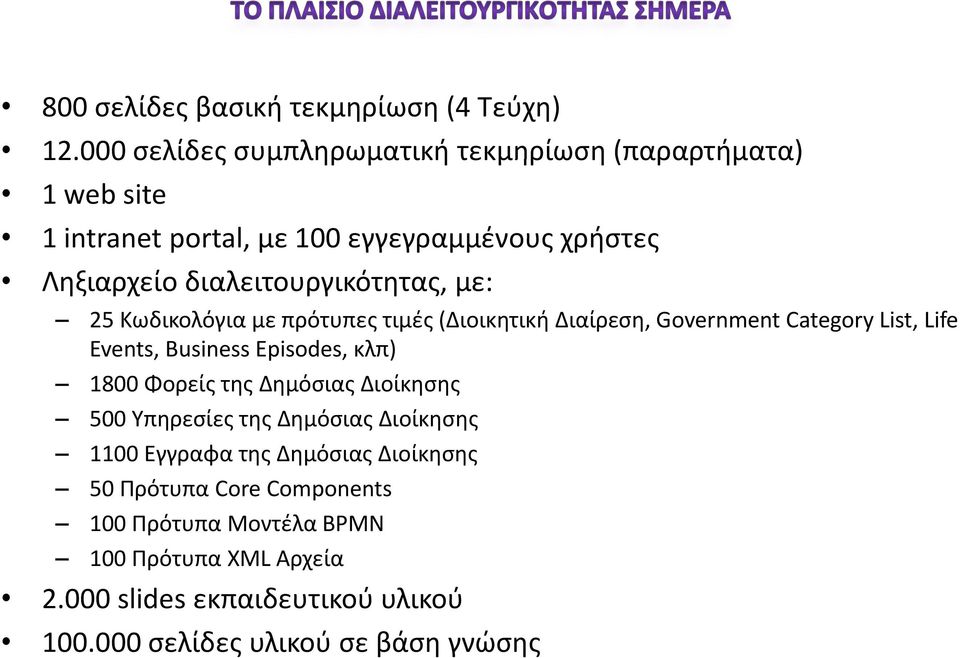 ΤΟ ΠΛΑΙΣΙΟ ΔΙΑΛΕΙΤΟΥΡΓΙΚΟΤΗΤΑΣ ΣΗΜΕΡΑ

• 800 σελίδες βασική τεκμηρίωση (4 Τεύχη)
• 12.000 σελίδες συμπληρωματική τεκμηρίωση (παραρτήματα)
• 1 web site
• 1 intranet portal, με 100 εγγεγραμμένους χρήστες
• Ληξιαρχείο διαλειτουργικότητας, με:
– 25 Κωδικολόγια με πρότυπες τιμές (Διοικητική Διαίρεση, Government Category List, Life Events, Business Episodes, κλπ)
– 1800 Φορείς της Δημόσιας Διοίκησης
– 500 Υπηρεσίες της Δημόσιας Διοίκησης
– 1100 Εγγραφα της Δημόσιας Διοίκησης
– 50 Πρότυπα Core Components
– 100 Πρότυπα Μοντέλα BPMN
– 100 Πρότυπα XML Αρχεία
• 2.000 slides εκπαιδευτικού υλικού
• 100.000 σελίδες υλικού σε βάση γνώσης